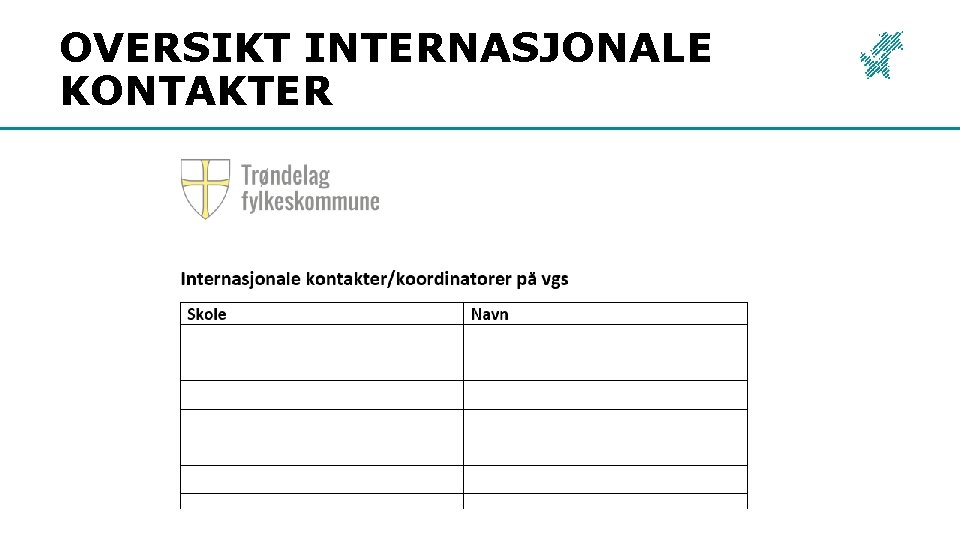 OVERSIKT INTERNASJONALE KONTAKTER

Trøndelag fylkeskommune

Internasjonale kontakter/koordinatorer på vgs

| Skole | Navn |
|---|---|
| | |
| | |
| | |
| | |
| | |